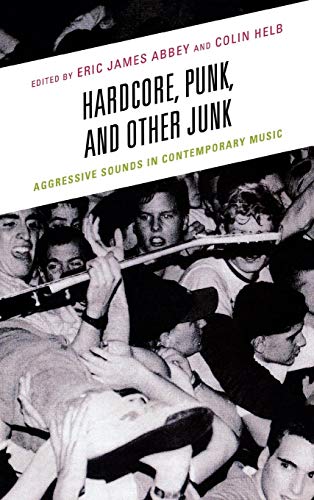 EDITED BY ERIC JAMES ABBEY AND COLIN HELB

HARDCORE, PUNK, AND OTHER JUNK

AGGRESSIVE SOUNDS IN CONTEMPORARY MUSIC